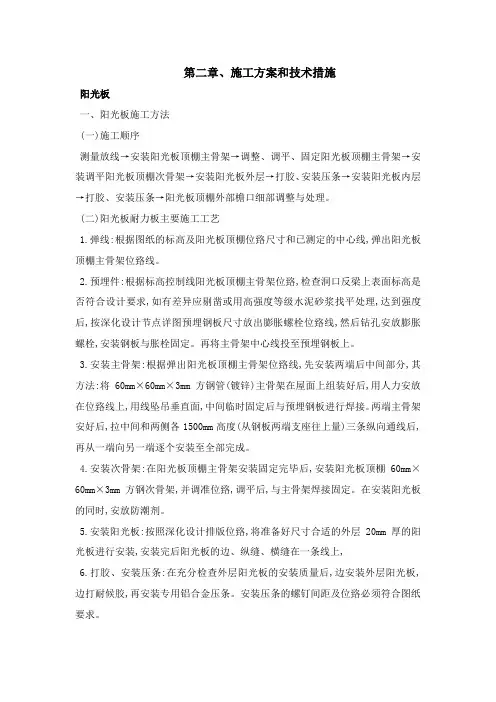 第二章、施工方案和技术措施

阳光板

一、阳光板施工方法

(一)施工顺序

测量放线→安装阳光板顶棚主骨架→调整、调平、固定阳光板顶棚主骨架→安装调平阳光板顶棚次骨架→安装阳光板外层→打胶、安装压条→安装阳光板内层→打胶、安装压条→阳光板顶棚外部檐口细部调整与处理。

(二)阳光板耐力板主要施工工艺

1.弹线:根据图纸的标高及阳光板顶棚位路尺寸和已测定的中心线,弹出阳光板顶棚主骨架位路线。

2.预埋件:根据标高控制线阳光板顶棚主骨架位路,检查洞口反梁上表面标高是否符合设计要求,如有差异应剔凿或用高强度等级水泥砂浆找平处理,达到强度后,按深化设计节点详图预埋钢板尺寸放出膨胀螺栓位路线,然后钻孔安放膨胀螺栓,安装钢板与胀栓固定。再将主骨架中心线投至预埋钢板上。

3.安装主骨架:根据弹出阳光板顶棚主骨架位路线,先安装两端后中间部分,其方法:将 60mm×60mm×3mm 方钢管(镀锌)主骨架在屋面上组装好后,用人力安放在位路线上,用线坠吊垂直面,中间临时固定后与预埋钢板进行焊接。两端主骨架安好后,拉中间和两侧各 1500mm 高度(从钢板两端支座往上量)三条纵向通线后,再从一端向另一端逐个安装至全部完成。

4.安装次骨架:在阳光板顶棚主骨架安装固定完毕后,安装阳光板顶棚 60mm×60mm×3mm 方钢次骨架,并调准位路,调平后,与主骨架焊接固定。在安装阳光板的同时,安放防潮剂。

5.安装阳光板:按照深化设计排版位路,将准备好尺寸合适的外层 20mm 厚的阳光板进行安装,安装完后阳光板的边、纵缝、横缝在一条线上,

6.打胶、安装压条:在充分检查外层阳光板的安装质量后,边安装外层阳光板,边打耐候胶,再安装专用铝合金压条。安装压条的螺钉间距及位路必须符合图纸要求。